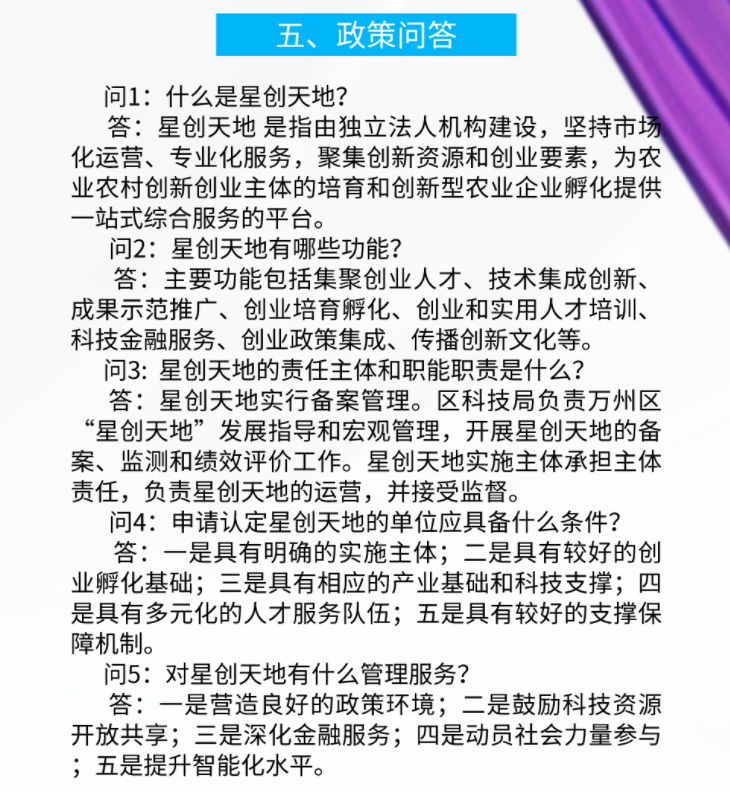 五、政策问答

问1：什么是星创天地？

答：星创天地 是指由独立法人机构建设，坚持市场化运营、专业化服务，聚集创新资源和创业要素，为农业农村创新创业主体的培育和创新型农业企业孵化提供一站式综合服务的平台。

问2：星创天地有哪些功能？

答：主要功能包括集聚创业人才、技术集成创新、成果示范推广、创业培育孵化、创业和实用人才培训、科技金融服务、创业政策集成、传播创新文化等。

问3：星创天地的责任主体和职能职责是什么？

答：星创天地实行备案管理。区科技局负责万州区“星创天地”发展指导和宏观管理，开展星创天地的备案、监测和绩效评价工作。星创天地实施主体承担主体责任，负责星创天地的运营，并接受监督。

问4：申请认定星创天地的单位应具备什么条件？

答：一是具有明确的实施主体；二是具有较好的创业孵化基础；三是具有相应的产业基础和科技支撑；四是具有多元化的人才服务队伍；五是具有较好的支撑保障机制。

问5：对星创天地有什么管理服务？

答：一是营造良好的政策环境；二是鼓励科技资源开放共享；三是深化金融服务；四是动员社会力量参与；五是提升智能化水平。